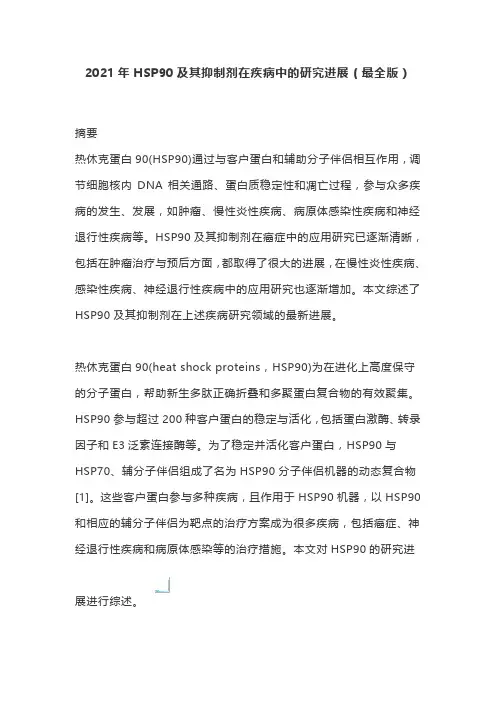 2021 年 HSP90 及其抑制剂在疾病中的研究进展（最全版）

摘要

热休克蛋白 90(HSP90)通过与客户蛋白和辅助分子伴侣相互作用，调节细胞核内 DNA 相关通路、蛋白质稳定性和凋亡过程，参与众多疾病的发生、发展，如肿瘤、慢性炎性疾病、病原体感染性疾病和神经退行性疾病等。HSP90 及其抑制剂在癌症中的应用研究已逐渐清晰，包括在肿瘤治疗与预后方面，都取得了很大的进展，在慢性炎性疾病、感染性疾病、神经退行性疾病中的应用研究也逐渐增加。本文综述了 HSP90 及其抑制剂在上述疾病研究领域的最新进展。

热休克蛋白 90(heat shock proteins，HSP90)为在进化上高度保守的分子蛋白，帮助新生多肽正确折叠和多聚蛋白复合物的有效聚集。HSP90 参与超过 200 种客户蛋白的稳定与活化，包括蛋白激酶、转录因子和 E3 泛素连接酶等。为了稳定并活化客户蛋白，HSP90 与 HSP70、辅分子伴侣组成了名为 HSP90 分子伴侣机器的动态复合物[1]。这些客户蛋白参与多种疾病，且作用于 HSP90 机器，以 HSP90 和相应的辅分子伴侣为靶点的治疗方案成为很多疾病，包括癌症、神经退行性疾病和病原体感染等的治疗措施。本文对 HSP90 的研究进展进行综述。